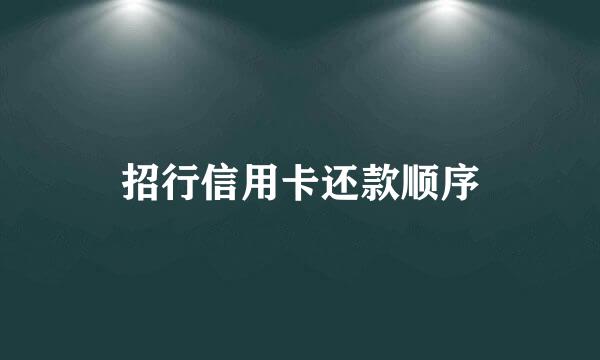 招行信用卡还款顺序